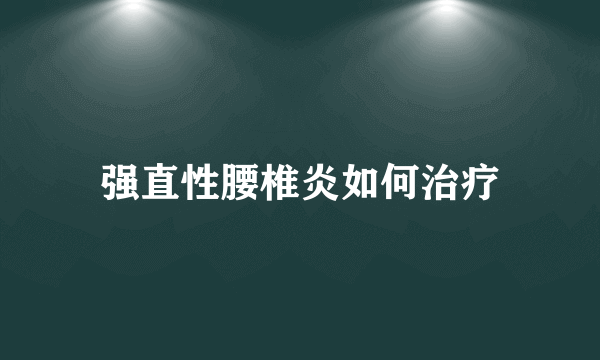 强直性腰椎炎如何治疗